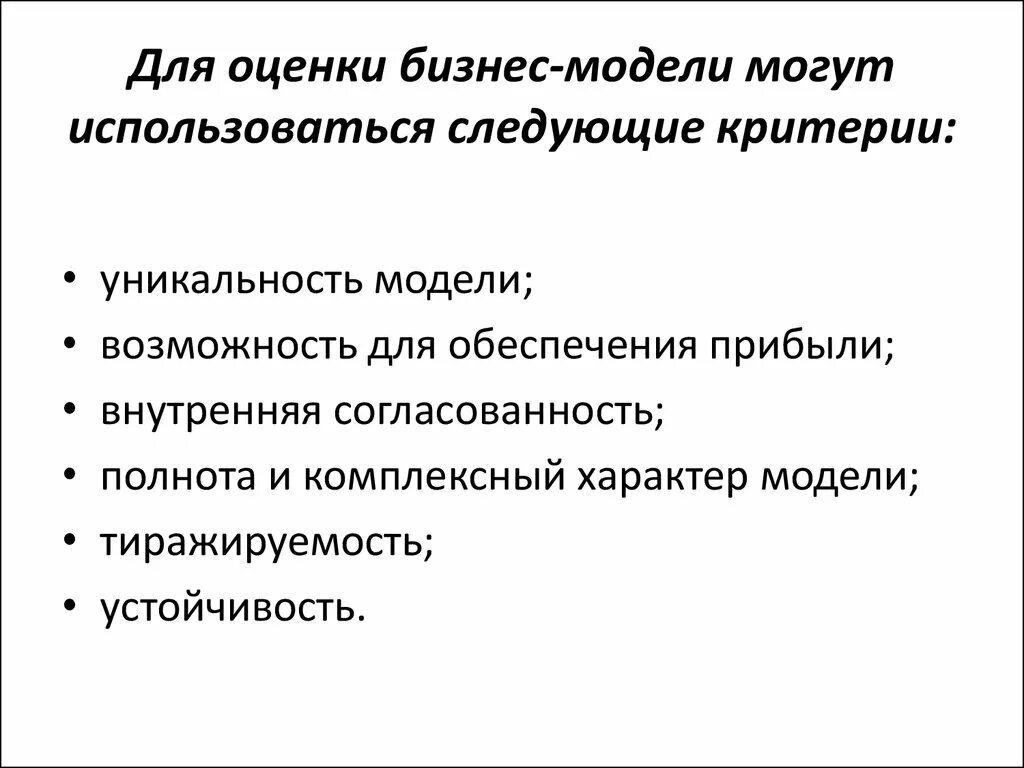 Для оценки бизнес-модели могут использоваться следующие критерии:

• уникальность модели;
• возможность для обеспечения прибыли;
• внутренняя согласованность;
• полнота и комплексный характер модели;
• тиражируемость;
• устойчивость.